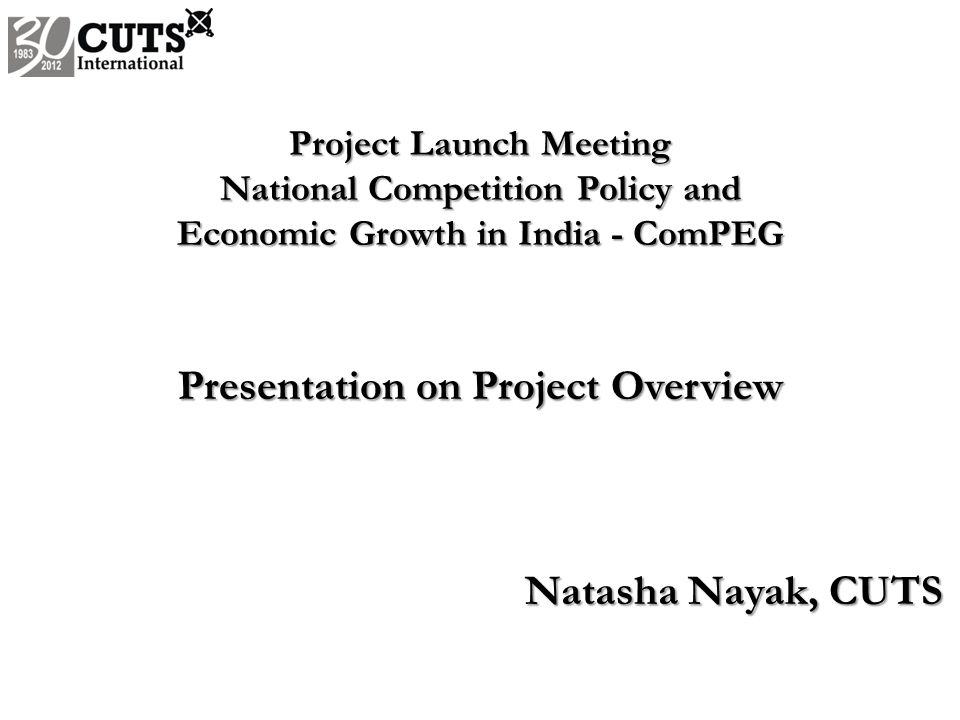 30 1983 2012 CUTS International

Project Launch Meeting
National Competition Policy and Economic Growth in India - ComPEG

Presentation on Project Overview

Natasha Nayak, CUTS